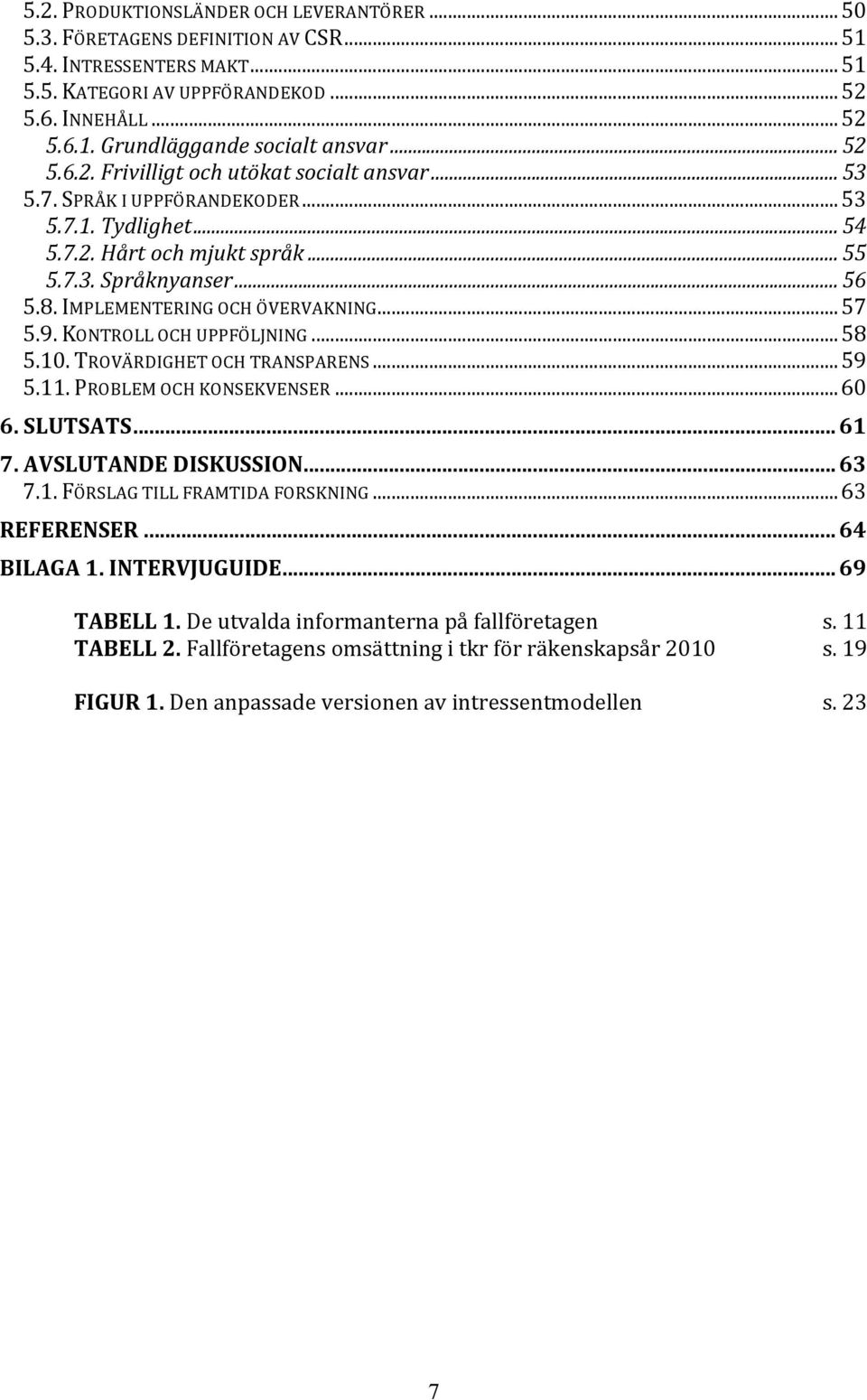 5.2. PRODUKTIONSLÄNDER OCH LEVERANTÖRER ... 50
5.3. FÖRETAGENS DEFINITION AV CSR ... 51
5.4. INTRESSENTERS MAKT ... 51
5.5. KATEGORI AV UPPFÖRANDEKOD ... 52
5.6. INNEHÅLL ... 52
5.6.1. Grundläggande socialt ansvar ... 52
5.6.2. Frivilligt och utökat socialt ansvar ... 53
5.7. SPRÅK I UPPFÖRANDEKODER ... 53
5.7.1. Tydlighet ... 54
5.7.2. Hårt och mjukt språk ... 55
5.7.3. Språknyanser ... 56
5.8. IMPLEMENTERING OCH ÖVERVAKNING ... 57
5.9. KONTROLL OCH UPPFÖLJNING ... 58
5.10. TROVÄRDIGHET OCH TRANSPARENS ... 59
5.11. PROBLEM OCH KONSEKVENSER ... 60
6. SLUTSATS ... 61
7. AVSLUTANDE DISKUSSION ... 63
7.1. FÖRSLAG TILL FRAMTIDA FORSKNING ... 63
REFERENSER ... 64
BILAGA 1. INTERVJUGUIDE ... 69

TABELL 1. De utvalda informanterna på fallföretagen s. 11
TABELL 2. Fallföretagens omsättning i tkr för räkenskapsår 2010 s. 19

FIGUR 1. Den anpassade versionen av intressentmodellen s. 23

7